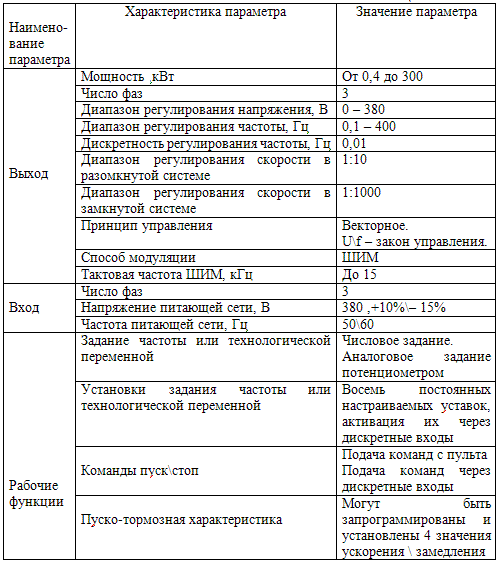 | Наименование параметра | Характеристика параметра | Значение параметра |
|---|---|---|
| Выход | Мощность ,кВт | От 0,4 до 300 |
| | Число фаз | 3 |
| | Диапазон регулирования напряжения, В | 0 – 380 |
| | Диапазон регулирования частоты, Гц | 0,1 – 400 |
| | Дискретность регулирования частоты, Гц | 0,01 |
| | Диапазон регулирования скорости в разомкнутой системе | 1:10 |
| | Диапазон регулирования скорости в замкнутой системе | 1:1000 |
| | Принцип управления | Векторное. U\f – закон управления. |
| | Способ модуляции | ШИМ |
| | Тактовая частота ШИМ, кГц | До 15 |
| Вход | Число фаз | 3 |
| | Напряжение питающей сети, В | 380 ,+10%\– 15% |
| | Частота питающей сети, Гц | 50\60 |
| Рабочие функции | Задание частоты или технологической переменной | Числовое задание. Аналоговое задание потенциометром |
| | Установки задания частоты или технологической переменной | Восемь постоянных настраиваемых уставок, активация их через дискретные входы |
| | Команды пуск\стоп | Подача команд с пульта Подача команд через дискретные входы |
| | Пуско-тормозная характеристика | Могут быть запрограммированы и установлены 4 значения ускорения \ замедления |